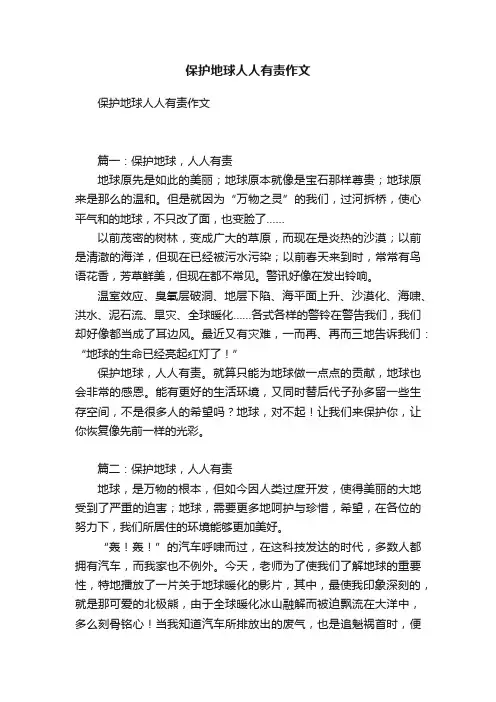 保护地球人人有责作文

保护地球人人有责作文

篇一：保护地球，人人有责

地球原先是如此的美丽；地球原本就像是宝石那样尊贵；地球原来是那么的温和。但是就因为“万物之灵”的我们，过河拆桥，使心平气和的地球，不只改了面，也变脸了……

以前茂密的树林，变成广大的草原，而现在是炎热的沙漠；以前是清澈的海洋，但现在已经被污水污染；以前春天来到时，常常有鸟语花香，芳草鲜美，但现在都不常见。警讯好像在发出铃响。

温室效应、臭氧层破洞、地层下陷、海平面上升、沙漠化、海啸、洪水、泥石流、旱灾、全球暖化……各式各样的警铃在警告我们，我们却好像都当成了耳边风。最近又有灾难，一而再、再而三地告诉我们：“地球的生命已经亮起红灯了！”

保护地球，人人有责。就算只能为地球做一点点的贡献，地球也会非常的感恩。能有更好的生活环境，又同时替后代子孙多留一些生存空间，不是很多人的希望吗？地球，对不起！让我们来保护你，让你恢复像先前一样的光彩。

篇二：保护地球，人人有责

地球，是万物的根本，但如今因人类过度开发，使得美丽的大地受到了严重的迫害；地球，需要更多地呵护与珍惜，希望，在各位的努力下，我们所居住的环境能够更加美好。

“轰！轰！”的汽车呼啸而过，在这科技发达的时代，多数人都拥有汽车，而我家也不例外。今天，老师为了使我们了解地球的重要性，特地播放了一片关于地球暖化的影片，其中，最使我印象深刻的，就是那可爱的北极熊，由于全球暖化冰山融解而被迫飘流在大洋中，多么刻骨铭心！当我知道汽车所排放出的废气，也是追魁祸首时，便